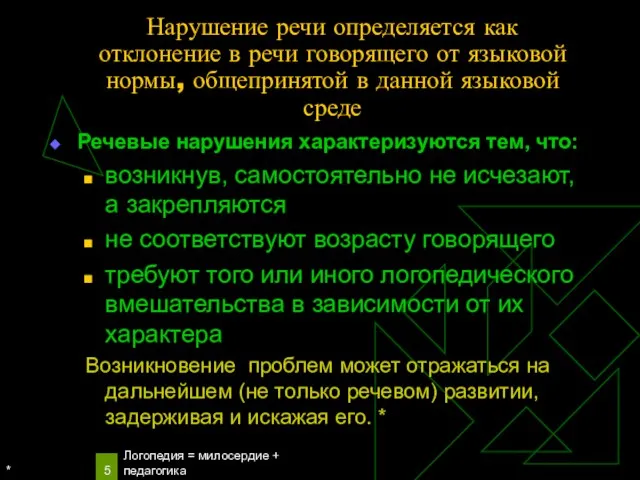 Нарушение речи определяется как отклонение в речи говорящего от языковой нормы, общепринятой в данной языковой среде

Речевые нарушения характеризуются тем, что:

возникнув, самостоятельно не исчезают, а закрепляются

не соответствуют возрасту говорящего

требуют того или иного логопедического вмешательства в зависимости от их характера

Возникновение проблем может отражаться на дальнейшем (не только речевом) развитии, задерживая и искажая его. *

*

5

Логопедия = милосердие + педагогика